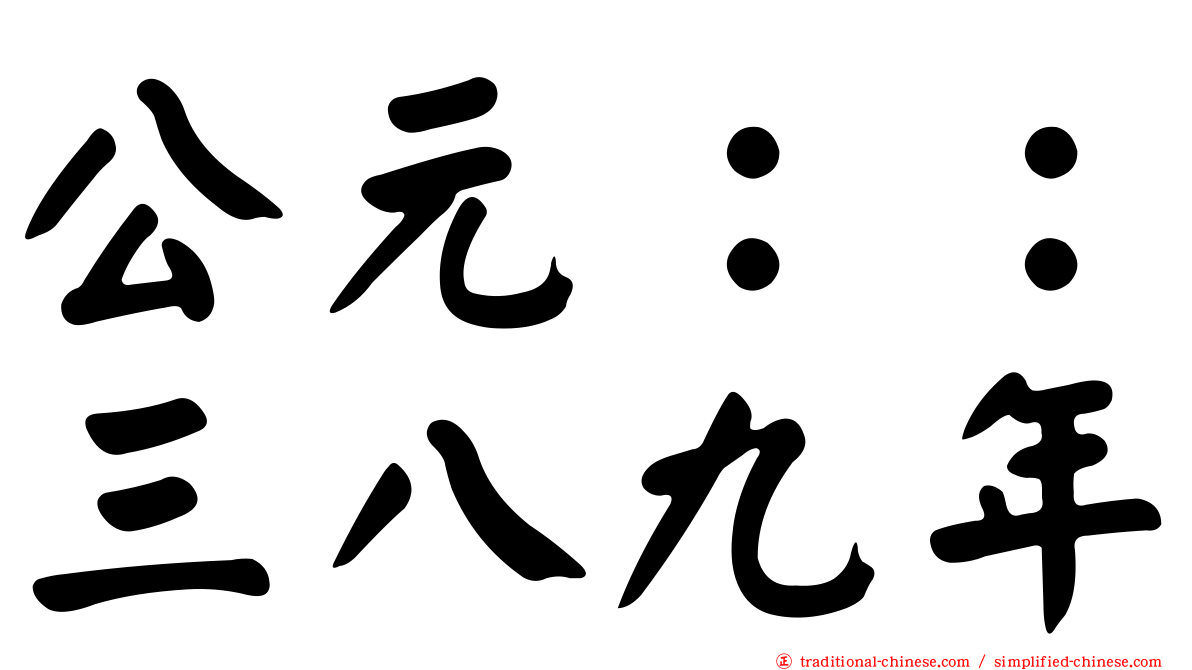 公元：：
三八九年

traditional-chinese.com / simplified-chinese.com